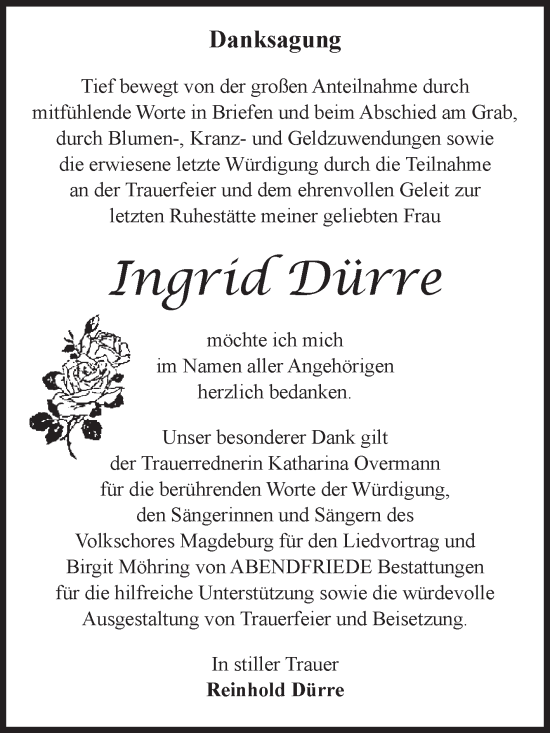 Danksagung

Tief bewegt von der großen Anteilnahme durch mitfühlende Worte in Briefen und beim Abschied am Grab, durch Blumen-, Kranz- und Geldzuwendungen sowie die erwiesene letzte Würdigung durch die Teilnahme an der Trauerfeier und dem ehrenvollen Geleit zur letzten Ruhestätte meiner geliebten Frau

Ingrid Dürre

möchte ich mich im Namen aller Angehörigen herzlich bedanken.

Unser besonderer Dank gilt der Trauerrednerin Katharina Overmann für die berührenden Worte der Würdigung, den Sängerinnen und Sängern des Volkschores Magdeburg für den Liedvortrag und Birgit Möhring von ABENDFRIEDE Bestattungen für die hilfreiche Unterstützung sowie die würdevolle Ausgestaltung von Trauerfeier und Beisetzung.

In stiller Trauer
Reinhold Dürre